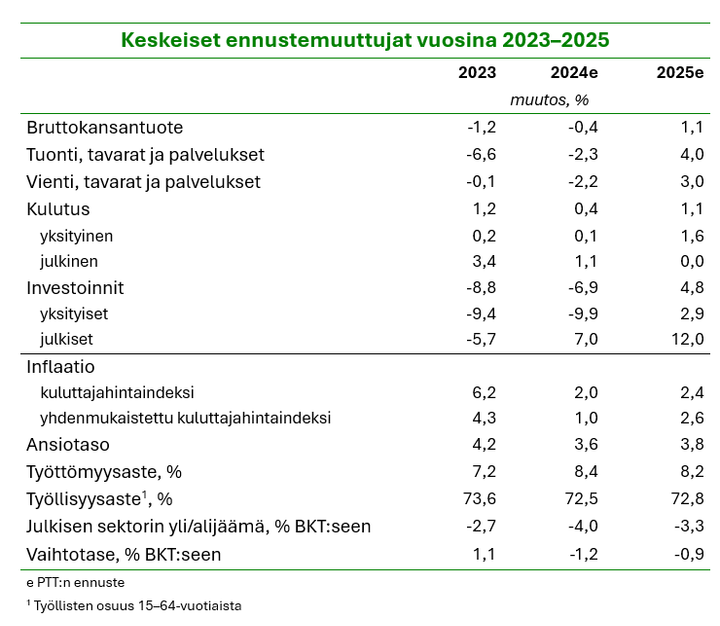 Keskeiset ennustemuuttujat vuosina 2023–2025

| | 2023 | 2024e | 2025e |
|---|---|---|---|
| | | muutos, % | |
| Bruttokansantuote | -1,2 | -0,4 | 1,1 |
| Tuonti, tavarat ja palvelukset | -6,6 | -2,3 | 4,0 |
| Vienti, tavarat ja palvelukset | -0,1 | -2,2 | 3,0 |
| Kulutus | 1,2 | 0,4 | 1,1 |
| yksityinen | 0,2 | 0,1 | 1,6 |
| julkinen | 3,4 | 1,1 | 0,0 |
| Investoinnit | -8,8 | -6,9 | 4,8 |
| yksityiset | -9,4 | -9,9 | 2,9 |
| julkiset | -5,7 | 7,0 | 12,0 |
| Inflaatio | | | |
| kuluttajahintaindeksi | 6,2 | 2,0 | 2,4 |
| yhdenmukaistettu kuluttajahintaindeksi | 4,3 | 1,0 | 2,6 |
| Ansiotaso | 4,2 | 3,6 | 3,8 |
| Työttömyysaste, % | 7,2 | 8,4 | 8,2 |
| Työllisyysaste$^1$, % | 73,6 | 72,5 | 72,8 |
| Julkisen sektorin yli/alijäämä, % BKT:seen | -2,7 | -4,0 | -3,3 |
| Vaihtotase, % BKT:seen | 1,1 | -1,2 | -0,9 |

e PTT:n ennuste

$^1$ Työllisten osuus 15–64-vuotiaista